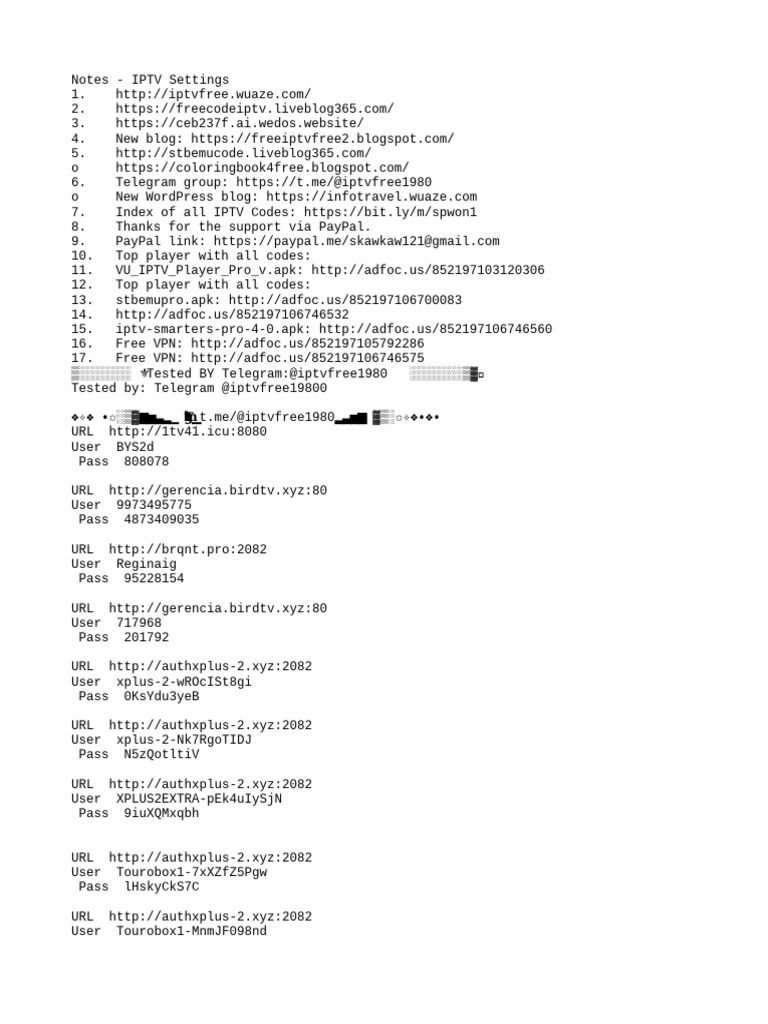 Notes - IPTV Settings
1. http://iptvfree.wuaze.com/
2. https://freecodeiptv.liveblog365.com/
3. https://ceb237f.ai.wedos.website/
4. New blog: https://freeiptvfree2.blogspot.com/
5. http://stbemucode.liveblog365.com/
o https://coloringbook4free.blogspot.com/
6. Telegram group: https://t.me/@iptvfree1980
o New WordPress blog: https://infotravel.wuaze.com
7. Index of all IPTV Codes: https://bit.ly/m/spwon1
8. Thanks for the support via PayPal.
9. PayPal link: https://paypal.me/skawkaw121@gmail.com
10. Top player with all codes:
11. VU_IPTV_Player_Pro_v.apk: http://adfoc.us/852197103120306
12. Top player with all codes:
13. stbemupro.apk: http://adfoc.us/852197106700083
14. http://adfoc.us/852197106746532
15. iptv-smarters-pro-4-0.apk: http://adfoc.us/852197106746560
16. Free VPN: http://adfoc.us/852197105792286
17. Free VPN: http://adfoc.us/852197106746575
Tested BY Telegram:@iptvfree1980
Tested by: Telegram @iptvfree19800

t.me/@iptvfree1980
URL http://1tv41.icu:8080
User BYS2d
Pass 808078

URL http://gerencia.birdtv.xyz:80
User 9973495775
Pass 4873409035

URL http://brqnt.pro:2082
User Reginaig
Pass 95228154

URL http://gerencia.birdtv.xyz:80
User 717968
Pass 201792

URL http://authxplus-2.xyz:2082
User xplus-2-wROcISt8gi
Pass 0KsYdu3yeB

URL http://authxplus-2.xyz:2082
User xplus-2-Nk7RgoTIDJ
Pass N5zQotltiV

URL http://authxplus-2.xyz:2082
User XPLUS2EXTRA-pEk4uIySjN
Pass 9iuXQMxqbh

URL http://authxplus-2.xyz:2082
User Tourobox1-7xXZfZ5Pgw
Pass lHskyCkS7C

URL http://authxplus-2.xyz:2082
User Tourobox1-MnmJF098nd